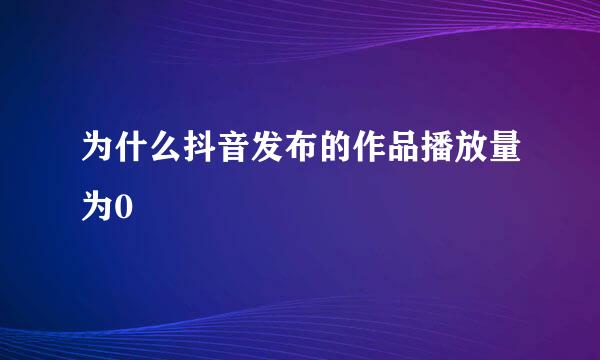 为什么抖音发布的作品播放量为0